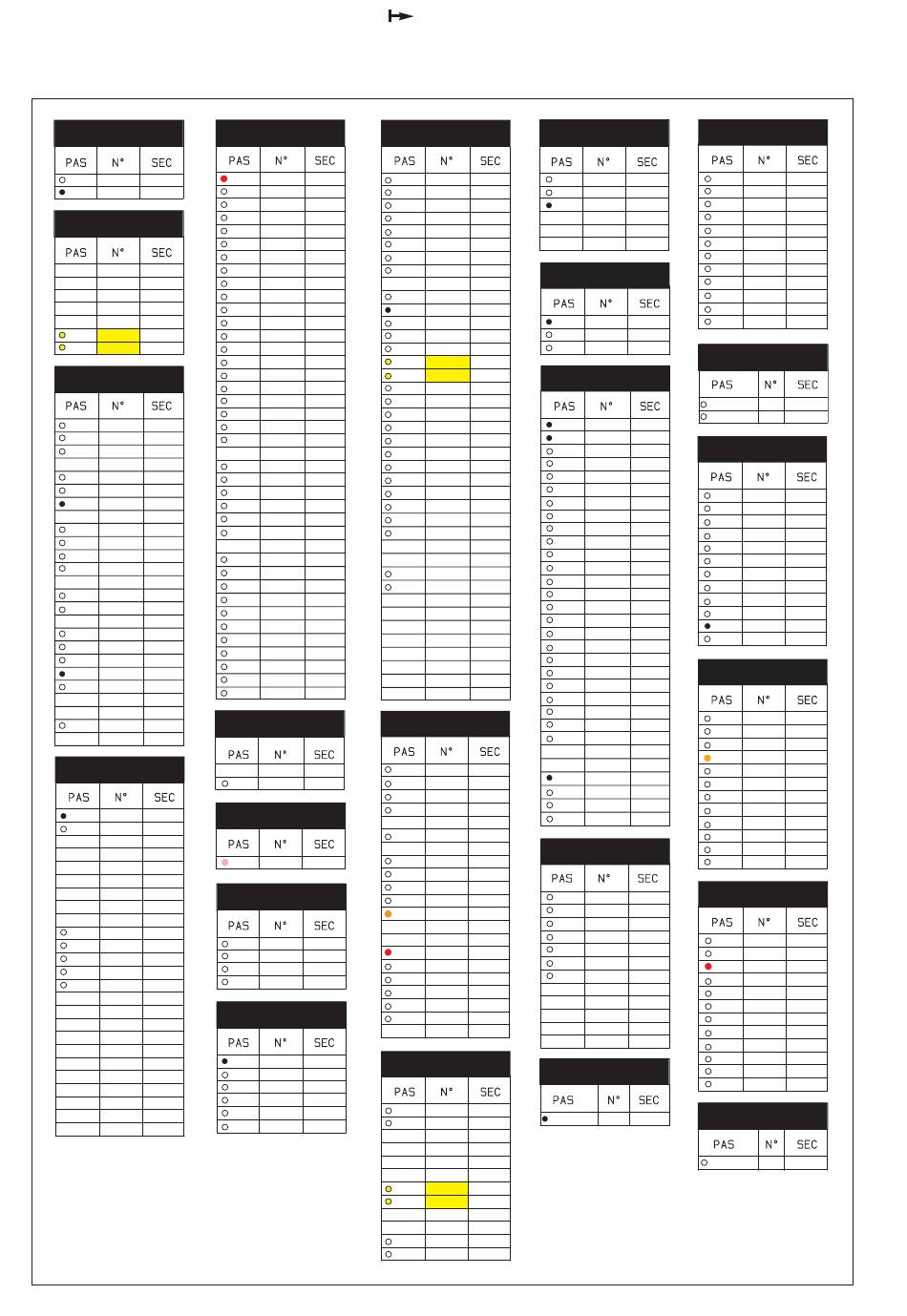 | PAS | N° | SEC |
|---|---|---|

| PAS | N° | SEC |
|---|---|---|

| PAS | N° | SEC |
|---|---|---|

| PAS | N° | SEC |
|---|---|---|

| PAS | N° | SEC |
|---|---|---|

| PAS | N° | SEC |
|---|---|---|

| PAS | N° | SEC |
|---|---|---|

| PAS | N° | SEC |
|---|---|---|

| PAS | N° | SEC |
|---|---|---|

| PAS | N° | SEC |
|---|---|---|

| PAS | N° | SEC |
|---|---|---|

| PAS | N° | SEC |
|---|---|---|

| PAS | N° | SEC |
|---|---|---|

| PAS | N° | SEC |
|---|---|---|

| PAS | N° | SEC |
|---|---|---|

| PAS | N° | SEC |
|---|---|---|

| PAS | N° | SEC |
|---|---|---|

| PAS | N° | SEC |
|---|---|---|

| PAS | N° | SEC |
|---|---|---|

| PAS | N° | SEC |
|---|---|---|

| PAS | N° | SEC |
|---|---|---|

| PAS | N° | SEC |
|---|---|---|

| PAS | N° | SEC |
|---|---|---|